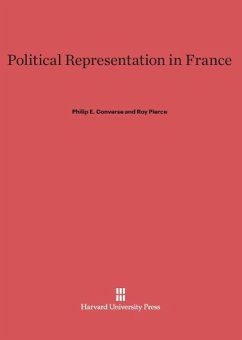 Political Representation in France

Philip E. Converse and Roy Pierce

Harvard University Press